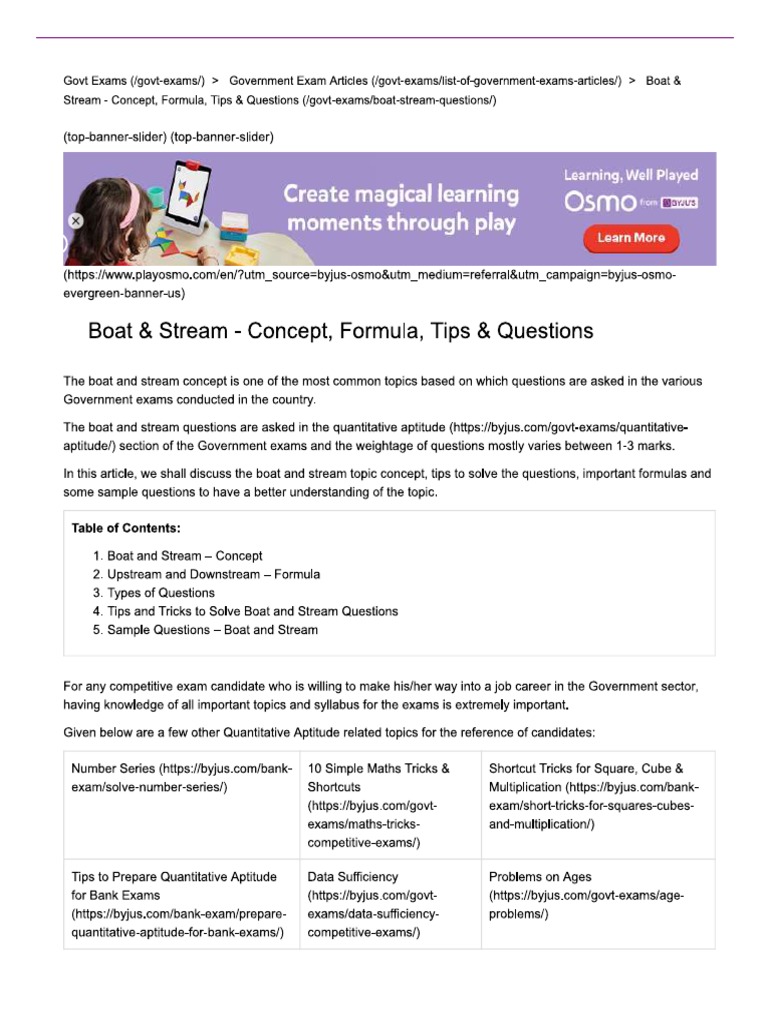 Govt Exams (/govt-exams/) > Government Exam Articles (/govt-exams/list-of-government-exams-articles/) > Boat & Stream - Concept, Formula, Tips & Questions (/govt-exams/boat-stream-questions/)

(top-banner-slider) (top-banner-slider)

Create magical learning moments through play

Learning, Well Played

Osmo from BYJU'S

Learn More

(https://www.playosmo.com/en/?utm_source=byjus-osmo&utm_medium=referral&utm_campaign=byjus-osmo-evergreen-banner-us)

Boat & Stream - Concept, Formula, Tips & Questions

The boat and stream concept is one of the most common topics based on which questions are asked in the various Government exams conducted in the country.

The boat and stream questions are asked in the quantitative aptitude (https://byjus.com/govt-exams/quantitative-aptitude/) section of the Government exams and the weightage of questions mostly varies between 1-3 marks.

In this article, we shall discuss the boat and stream topic concept, tips to solve the questions, important formulas and some sample questions to have a better understanding of the topic.

Table of Contents:

1. Boat and Stream – Concept
2. Upstream and Downstream – Formula
3. Types of Questions
4. Tips and Tricks to Solve Boat and Stream Questions
5. Sample Questions – Boat and Stream

For any competitive exam candidate who is willing to make his/her way into a job career in the Government sector, having knowledge of all important topics and syllabus for the exams is extremely important.

Given below are a few other Quantitative Aptitude related topics for the reference of candidates:

| Number Series (https://byjus.com/bank-exam/solve-number-series/) | 10 Simple Maths Tricks & Shortcuts (https://byjus.com/govt-exams/maths-tricks-competitive-exams/) | Shortcut Tricks for Square, Cube & Multiplication (https://byjus.com/bank-exam/short-tricks-for-squares-cubes-and-multiplication/) |
|---|---|---|
| Tips to Prepare Quantitative Aptitude for Bank Exams (https://byjus.com/bank-exam/prepare-quantitative-aptitude-for-bank-exams/) | Data Sufficiency (https://byjus.com/govt-exams/data-sufficiency-competitive-exams/) | Problems on Ages (https://byjus.com/govt-exams/age-problems/) |